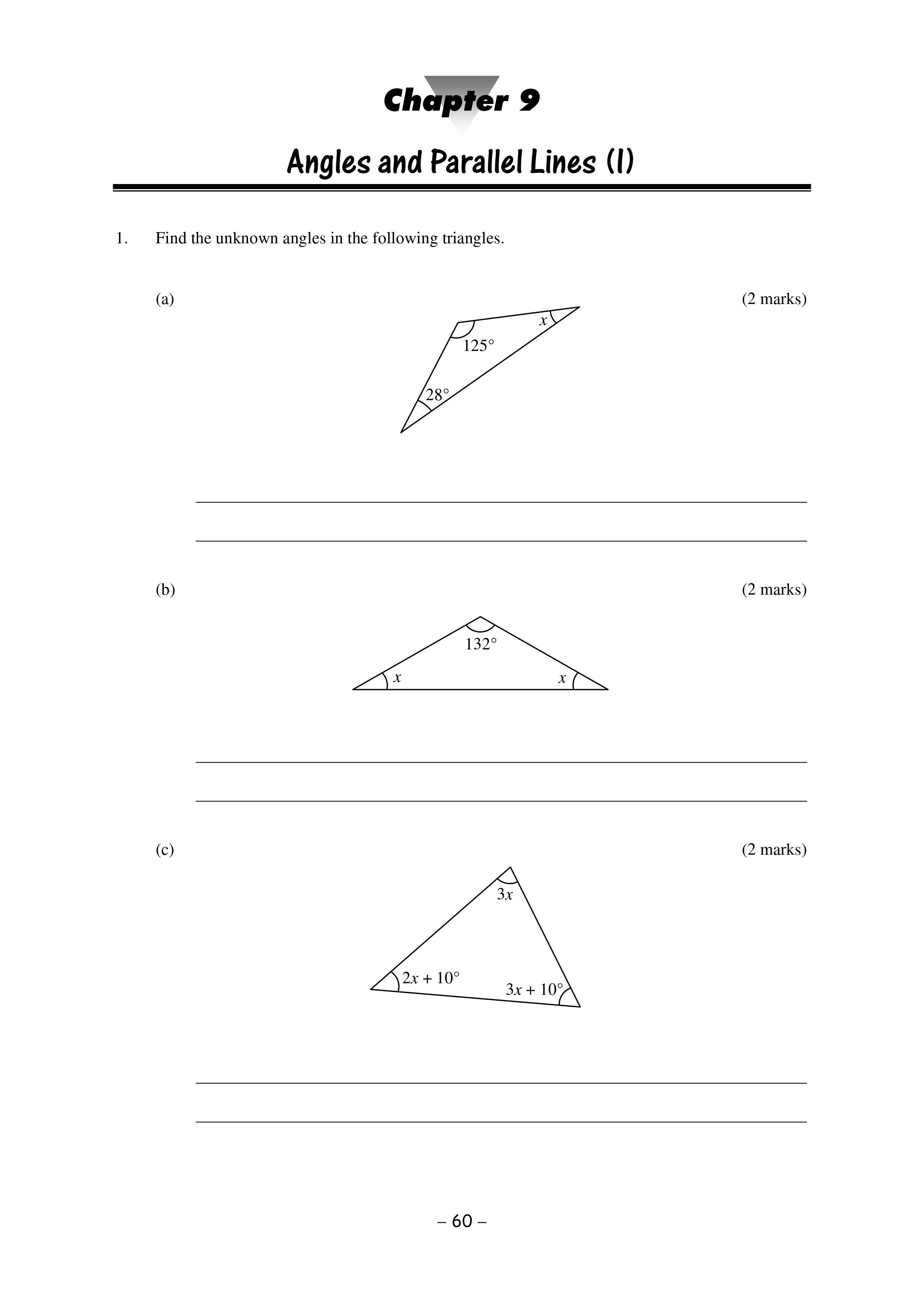 Chapter 9

Angles and Parallel Lines (I)

1. Find the unknown angles in the following triangles.

(a) (2 marks)

$x$

125°

28°

____

____

(b) (2 marks)

132°

$x$

$x$

____

____

(c) (2 marks)

$3x$

$2x + 10°$

$3x + 10°$

____

____

– 60 –